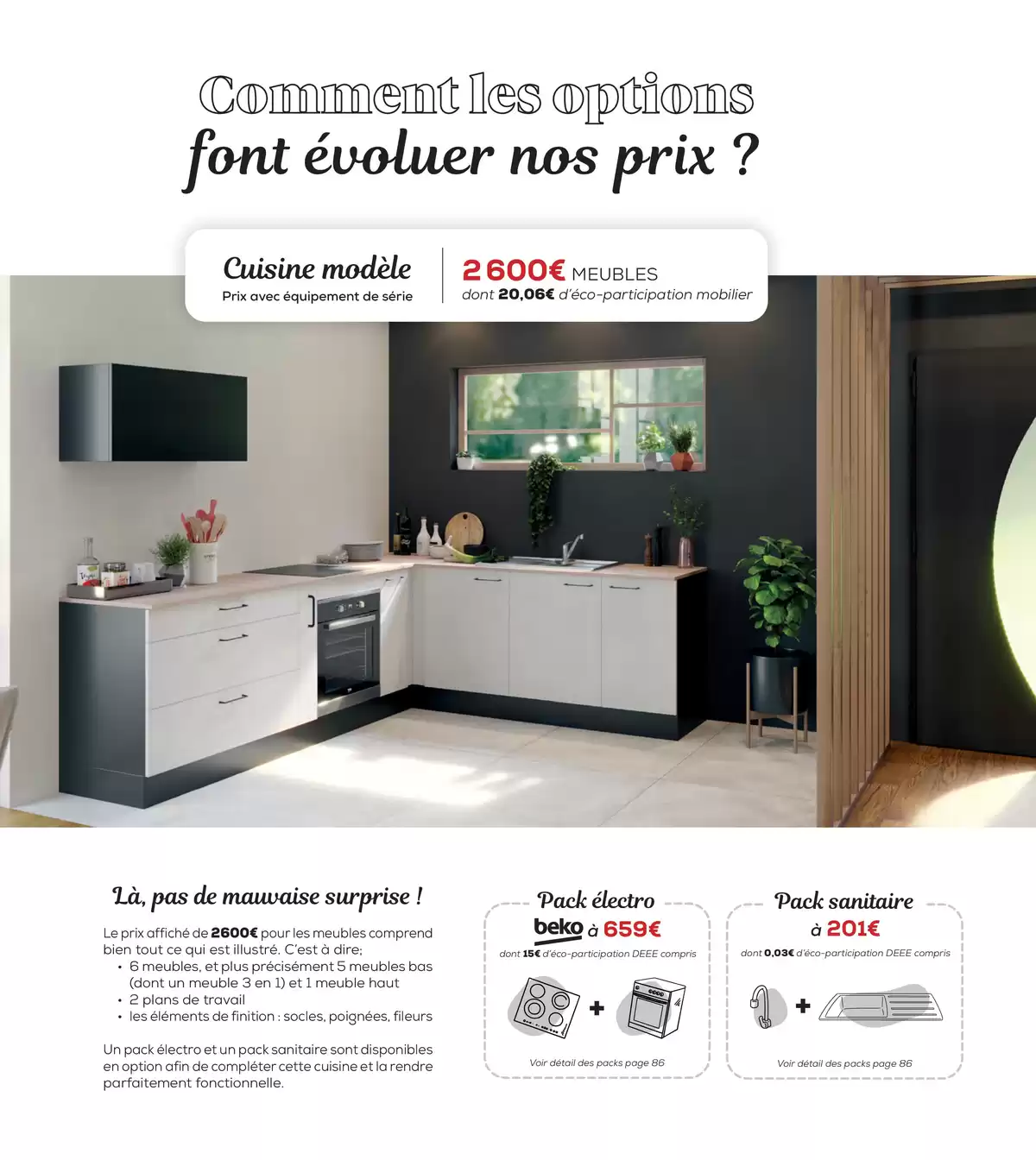 Comment les options
font évoluer nos prix ?

Cuisine modèle
Prix avec équipement de série

2 600€ MEUBLES
dont 20,06€ d'éco-participation mobilier

Là, pas de mauvaise surprise !

Le prix affiché de 2600€ pour les meubles comprend bien tout ce qui est illustré. C'est à dire;
• 6 meubles, et plus précisément 5 meubles bas (dont un meuble 3 en 1) et 1 meuble haut
• 2 plans de travail
• les éléments de finition : socles, poignées, fileurs

Un pack électro et un pack sanitaire sont disponibles en option afin de compléter cette cuisine et la rendre parfaitement fonctionnelle.

Pack électro
beko à 659€
dont 15€ d'éco-participation DEEE compris
+
Voir détail des packs page 86

Pack sanitaire
à 201€
dont 0,03€ d'éco-participation DEEE compris
+
Voir détail des packs page 86